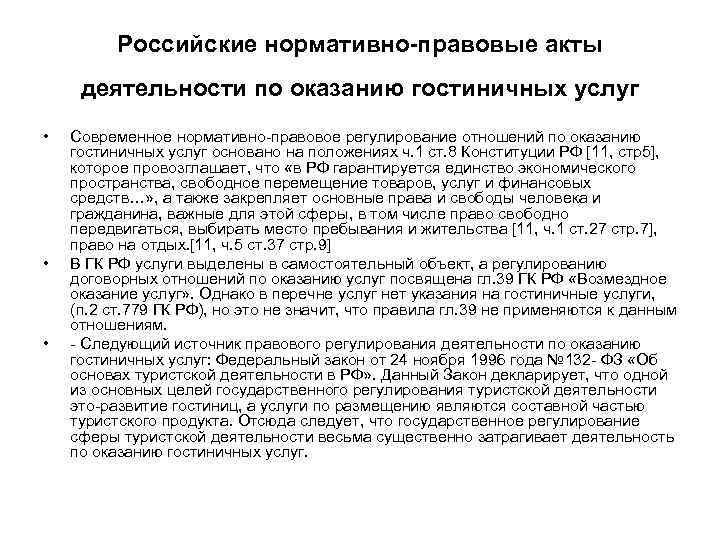 Российские нормативно-правовые акты деятельности по оказанию гостиничных услуг

• Современное нормативно-правовое регулирование отношений по оказанию гостиничных услуг основано на положениях ч.1 ст.8 Конституции РФ [11, стр5], которое провозглашает, что «в РФ гарантируется единство экономического пространства, свободное перемещение товаров, услуг и финансовых средств…», а также закрепляет основные права и свободы человека и гражданина, важные для этой сферы, в том числе право свободно передвигаться, выбирать место пребывания и жительства [11, ч.1 ст.27 стр.7], право на отдых.[11, ч.5 ст.37 стр.9]

• В ГК РФ услуги выделены в самостоятельный объект, а регулированию договорных отношений по оказанию услуг посвящена гл.39 ГК РФ «Возмездное оказание услуг». Однако в перечне услуг нет указания на гостиничные услуги, (п.2 ст.779 ГК РФ), но это не значит, что правила гл.39 не применяются к данным отношениям.

• - Следующий источник правового регулирования деятельности по оказанию гостиничных услуг: Федеральный закон от 24 ноября 1996 года №132- ФЗ «Об основах туристской деятельности в РФ». Данный Закон декларирует, что одной из основных целей государственного регулирования туристской деятельности это-развитие гостиниц, а услуги по размещению являются составной частью туристского продукта. Отсюда следует, что государственное регулирование сферы туристской деятельности весьма существенно затрагивает деятельность по оказанию гостиничных услуг.